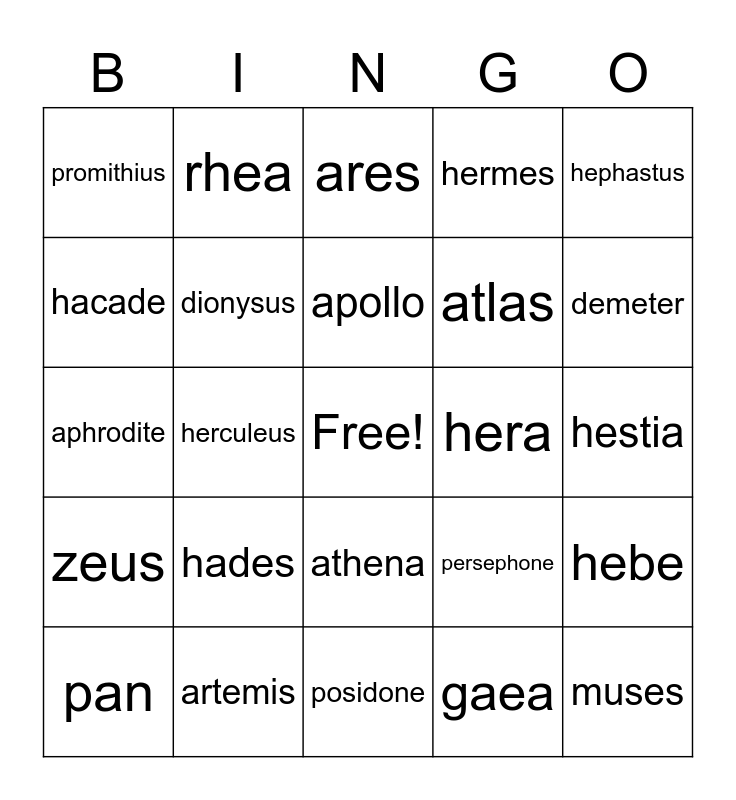 | B | I | N | G | O |
|---|---|---|---|---|
| promithius | rhea | ares | hermes | hephastus |
| hacade | dionysus | apollo | atlas | demeter |
| aphrodite | herculeus | Free! | hera | hestia |
| zeus | hades | athena | persephone | hebe |
| pan | artemis | posidone | gaea | muses |